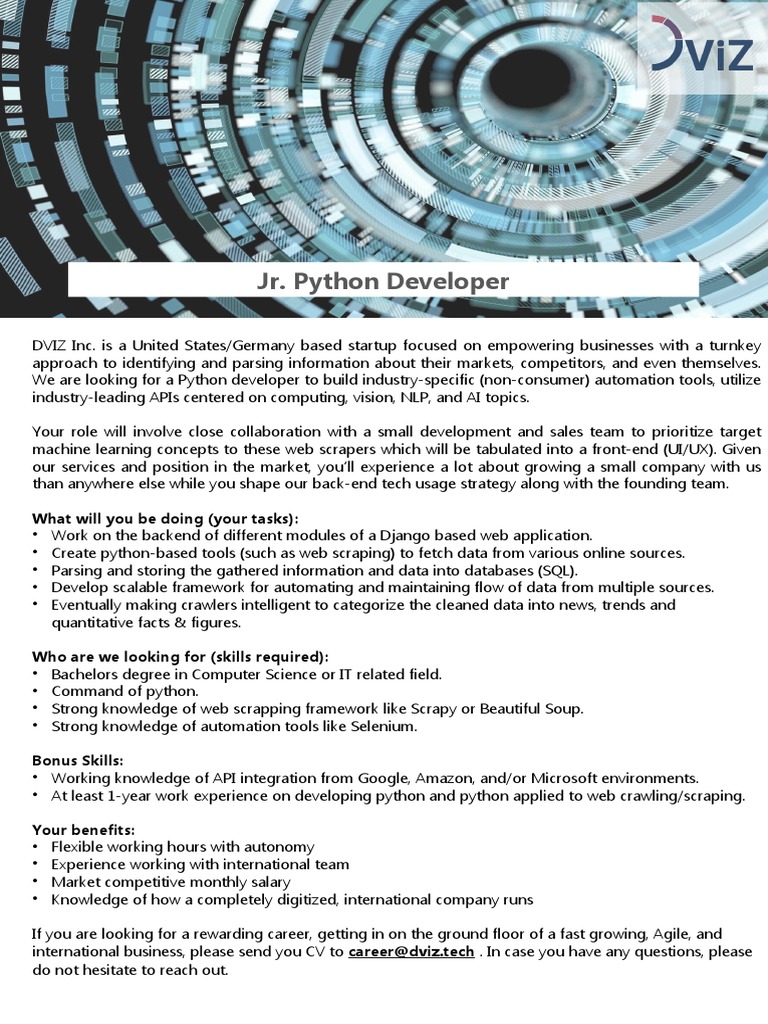 DVIZ

Jr. Python Developer

DVIZ Inc. is a United States/Germany based startup focused on empowering businesses with a turnkey approach to identifying and parsing information about their markets, competitors, and even themselves. We are looking for a Python developer to build industry-specific (non-consumer) automation tools, utilize industry-leading APIs centered on computing, vision, NLP, and AI topics.

Your role will involve close collaboration with a small development and sales team to prioritize target machine learning concepts to these web scrapers which will be tabulated into a front-end (UI/UX). Given our services and position in the market, you'll experience a lot about growing a small company with us than anywhere else while you shape our back-end tech usage strategy along with the founding team.

What will you be doing (your tasks):
• Work on the backend of different modules of a Django based web application.
• Create python-based tools (such as web scraping) to fetch data from various online sources.
• Parsing and storing the gathered information and data into databases (SQL).
• Develop scalable framework for automating and maintaining flow of data from multiple sources.
• Eventually making crawlers intelligent to categorize the cleaned data into news, trends and quantitative facts & figures.

Who are we looking for (skills required):
• Bachelors degree in Computer Science or IT related field.
• Command of python.
• Strong knowledge of web scrapping framework like Scrapy or Beautiful Soup.
• Strong knowledge of automation tools like Selenium.

Bonus Skills:
• Working knowledge of API integration from Google, Amazon, and/or Microsoft environments.
• At least 1-year work experience on developing python and python applied to web crawling/scraping.

Your benefits:
• Flexible working hours with autonomy
• Experience working with international team
• Market competitive monthly salary
• Knowledge of how a completely digitized, international company runs

If you are looking for a rewarding career, getting in on the ground floor of a fast growing, Agile, and international business, please send you CV to career@dviz.tech . In case you have any questions, please do not hesitate to reach out.